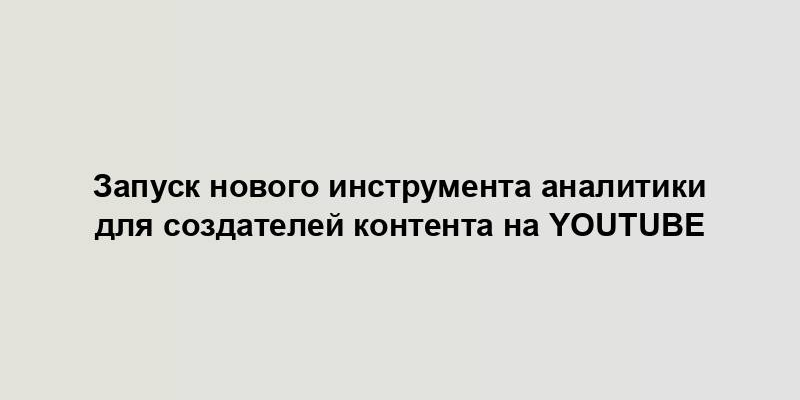 Запуск нового инструмента аналитики для создателей контента на YOUTUBE